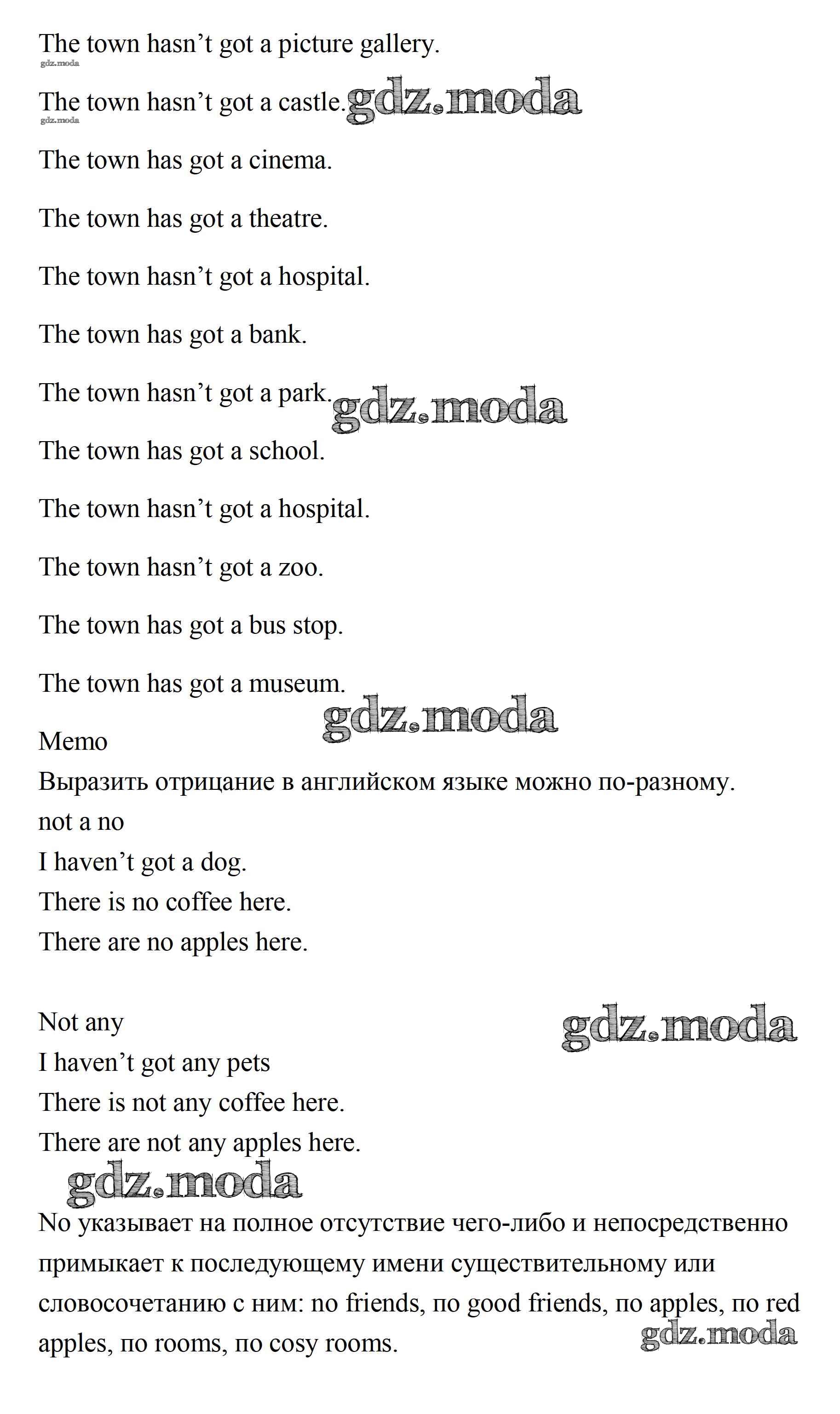 The town hasn't got a picture gallery.

The town hasn't got a castle.

The town has got a cinema.

The town has got a theatre.

The town hasn't got a hospital.

The town has got a bank.

The town hasn't got a park.

The town has got a school.

The town hasn't got a hospital.

The town hasn't got a zoo.

The town has got a bus stop.

The town has got a museum.

Memo
Выразить отрицание в английском языке можно по-разному.
not a no
I haven't got a dog.
There is no coffee here.
There are no apples here.

Not any
I haven't got any pets
There is not any coffee here.
There are not any apples here.

No указывает на полное отсутствие чего-либо и непосредственно примыкает к последующему имени существительному или словосочетанию с ним: no friends, по good friends, по apples, по red apples, по rooms, по cosy rooms.

gdz.moda